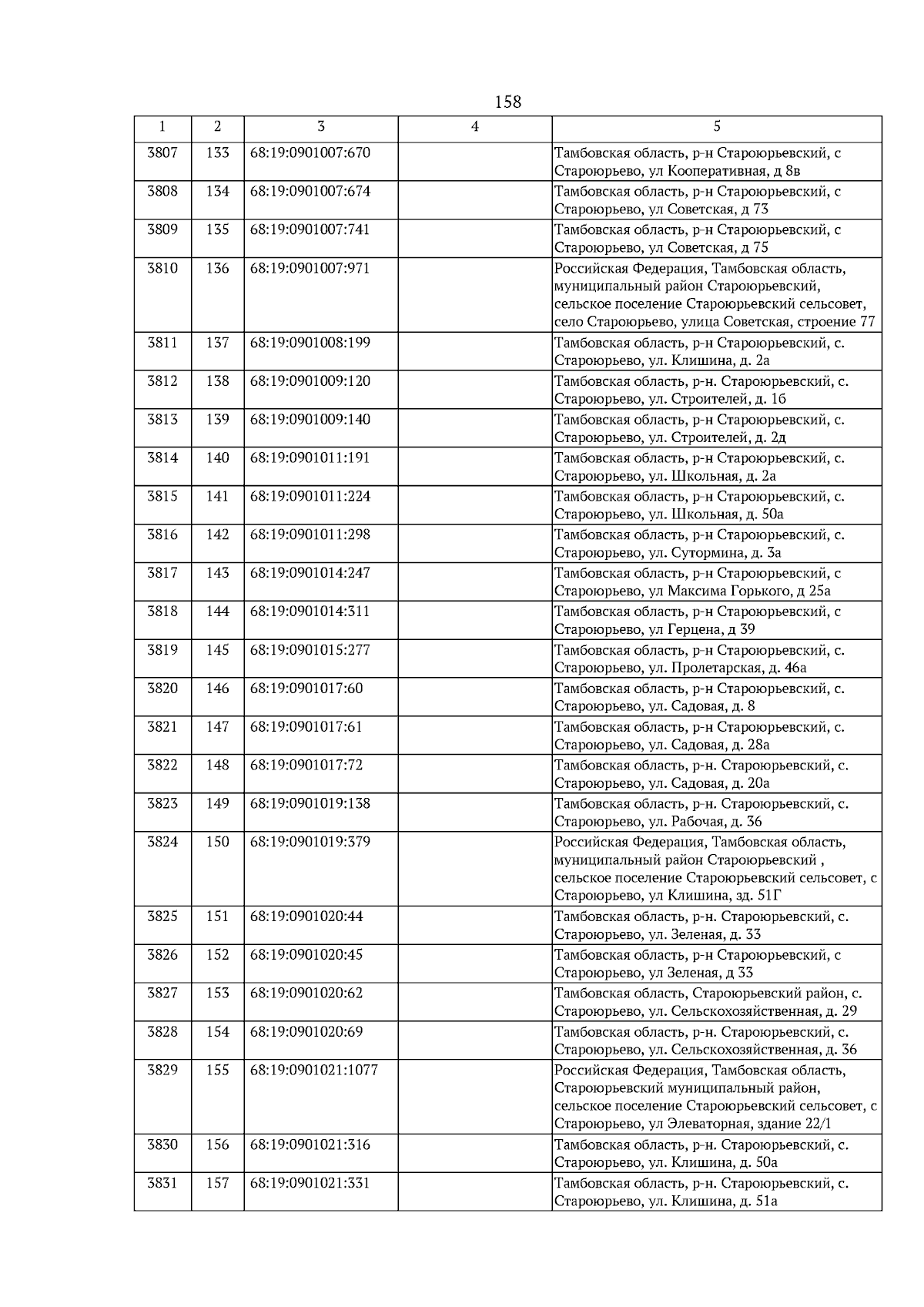 158

| 1 | 2 | 3 | 4 | 5 |
|---|---|---|---|---|
| 3807 | 133 | 68:19:0901007:670 | | Тамбовская область, р-н Староюрьевский, с Староюрьево, ул Кооперативная, д 8в |
| 3808 | 134 | 68:19:0901007:674 | | Тамбовская область, р-н Староюрьевский, с Староюрьево, ул Советская, д 73 |
| 3809 | 135 | 68:19:0901007:741 | | Тамбовская область, р-н Староюрьевский, с Староюрьево, ул Советская, д 75 |
| 3810 | 136 | 68:19:0901007:971 | | Российская Федерация, Тамбовская область, муниципальный район Староюрьевский, сельское поселение Староюрьевский сельсовет, село Староюрьево, улица Советская, строение 77 |
| 3811 | 137 | 68:19:0901008:199 | | Тамбовская область, р-н Староюрьевский, с. Староюрьево, ул. Клишина, д. 2а |
| 3812 | 138 | 68:19:0901009:120 | | Тамбовская область, р-н. Староюрьевский, с. Староюрьево, ул. Строителей, д. 1б |
| 3813 | 139 | 68:19:0901009:140 | | Тамбовская область, р-н Староюрьевский, с. Староюрьево, ул. Строителей, д. 2д |
| 3814 | 140 | 68:19:0901011:191 | | Тамбовская область, р-н Староюрьевский, с. Староюрьево, ул. Школьная, д. 2а |
| 3815 | 141 | 68:19:0901011:224 | | Тамбовская область, р-н Староюрьевский, с. Староюрьево, ул. Школьная, д. 50а |
| 3816 | 142 | 68:19:0901011:298 | | Тамбовская область, р-н Староюрьевский, с. Староюрьево, ул. Сутормина, д. 3а |
| 3817 | 143 | 68:19:0901014:247 | | Тамбовская область, р-н Староюрьевский, с Староюрьево, ул Максима Горького, д 25а |
| 3818 | 144 | 68:19:0901014:311 | | Тамбовская область, р-н Староюрьевский, с Староюрьево, ул Герцена, д 39 |
| 3819 | 145 | 68:19:0901015:277 | | Тамбовская область, р-н Староюрьевский, с. Староюрьево, ул. Пролетарская, д. 46а |
| 3820 | 146 | 68:19:0901017:60 | | Тамбовская область, р-н Староюрьевский, с. Староюрьево, ул. Садовая, д. 8 |
| 3821 | 147 | 68:19:0901017:61 | | Тамбовская область, р-н Староюрьевский, с. Староюрьево, ул. Садовая, д. 28а |
| 3822 | 148 | 68:19:0901017:72 | | Тамбовская область, р-н. Староюрьевский, с. Староюрьево, ул. Садовая, д. 20а |
| 3823 | 149 | 68:19:0901019:138 | | Тамбовская область, р-н. Староюрьевский, с. Староюрьево, ул. Рабочая, д. 36 |
| 3824 | 150 | 68:19:0901019:379 | | Российская Федерация, Тамбовская область, муниципальный район Староюрьевский , сельское поселение Староюрьевский сельсовет, с Староюрьево, ул Клишина, зд. 51Г |
| 3825 | 151 | 68:19:0901020:44 | | Тамбовская область, р-н. Староюрьевский, с. Староюрьево, ул. Зеленая, д. 33 |
| 3826 | 152 | 68:19:0901020:45 | | Тамбовская область, р-н Староюрьевский, с Староюрьево, ул Зеленая, д 33 |
| 3827 | 153 | 68:19:0901020:62 | | Тамбовская область, Староюрьевский район, с. Староюрьево, ул. Сельскохозяйственная, д. 29 |
| 3828 | 154 | 68:19:0901020:69 | | Тамбовская область, р-н. Староюрьевский, с. Староюрьево, ул. Сельскохозяйственная, д. 36 |
| 3829 | 155 | 68:19:0901021:1077 | | Российская Федерация, Тамбовская область, Староюрьевский муниципальный район, сельское поселение Староюрьевский сельсовет, с Староюрьево, ул Элеваторная, здание 22/1 |
| 3830 | 156 | 68:19:0901021:316 | | Тамбовская область, р-н. Староюрьевский, с. Староюрьево, ул. Клишина, д. 50а |
| 3831 | 157 | 68:19:0901021:331 | | Тамбовская область, р-н. Староюрьевский, с. Староюрьево, ул. Клишина, д. 51а |